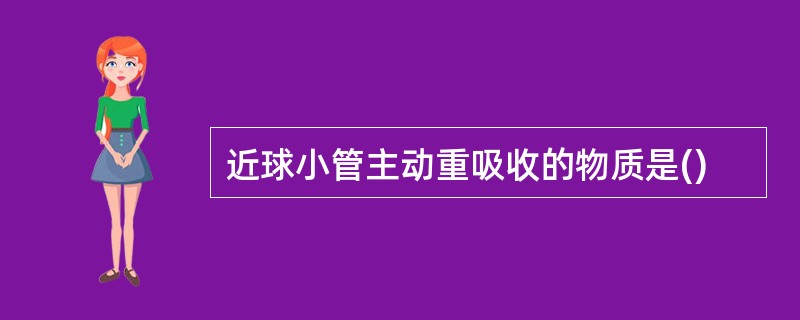 近球小管主动重吸收的物质是()